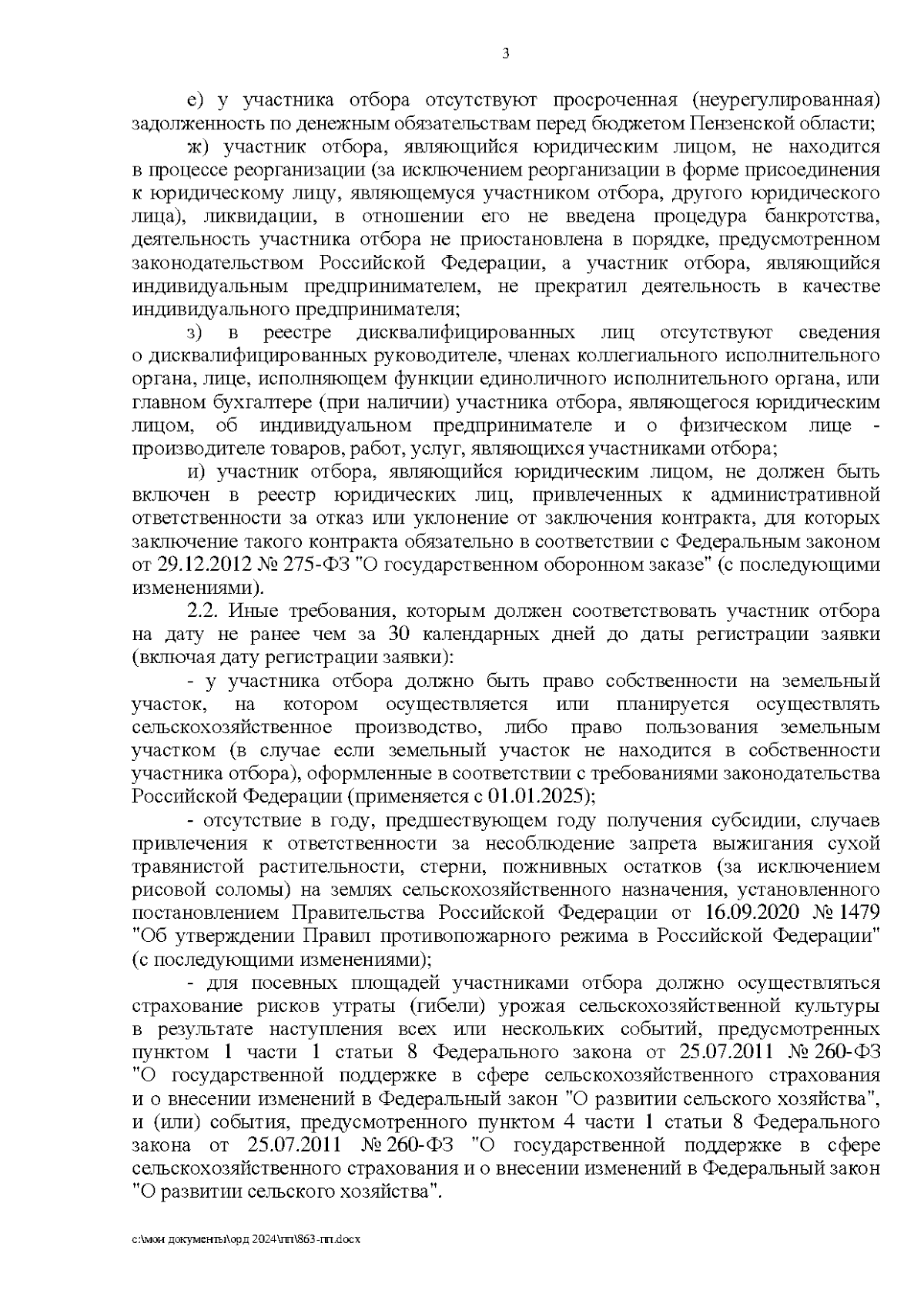 3

е) у участника отбора отсутствуют просроченная (неурегулированная) задолженность по денежным обязательствам перед бюджетом Пензенской области;

ж) участник отбора, являющийся юридическим лицом, не находится в процессе реорганизации (за исключением реорганизации в форме присоединения к юридическому лицу, являющемуся участником отбора, другого юридического лица), ликвидации, в отношении его не введена процедура банкротства, деятельность участника отбора не приостановлена в порядке, предусмотренном законодательством Российской Федерации, а участник отбора, являющийся индивидуальным предпринимателем, не прекратил деятельность в качестве индивидуального предпринимателя;

з) в реестре дисквалифицированных лиц отсутствуют сведения о дисквалифицированных руководителе, членах коллегиального исполнительного органа, лице, исполняющем функции единоличного исполнительного органа, или главном бухгалтере (при наличии) участника отбора, являющегося юридическим лицом, об индивидуальном предпринимателе и о физическом лице - производителе товаров, работ, услуг, являющихся участниками отбора;

и) участник отбора, являющийся юридическим лицом, не должен быть включен в реестр юридических лиц, привлеченных к административной ответственности за отказ или уклонение от заключения контракта, для которых заключение такого контракта обязательно в соответствии с Федеральным законом от 29.12.2012 № 275-ФЗ "О государственном оборонном заказе" (с последующими изменениями).

2.2. Иные требования, которым должен соответствовать участник отбора на дату не ранее чем за 30 календарных дней до даты регистрации заявки (включая дату регистрации заявки):

- у участника отбора должно быть право собственности на земельный участок, на котором осуществляется или планируется осуществлять сельскохозяйственное производство, либо право пользования земельным участком (в случае если земельный участок не находится в собственности участника отбора), оформленные в соответствии с требованиями законодательства Российской Федерации (применяется с 01.01.2025);

- отсутствие в году, предшествующем году получения субсидии, случаев привлечения к ответственности за несоблюдение запрета выжигания сухой травянистой растительности, стерни, пожнивных остатков (за исключением рисовой соломы) на землях сельскохозяйственного назначения, установленного постановлением Правительства Российской Федерации от 16.09.2020 № 1479 "Об утверждении Правил противопожарного режима в Российской Федерации" (с последующими изменениями);

- для посевных площадей участниками отбора должно осуществляться страхование рисков утраты (гибели) урожая сельскохозяйственной культуры в результате наступления всех или нескольких событий, предусмотренных пунктом 1 части 1 статьи 8 Федерального закона от 25.07.2011 № 260-ФЗ "О государственной поддержке в сфере сельскохозяйственного страхования и о внесении изменений в Федеральный закон "О развитии сельского хозяйства", и (или) события, предусмотренного пунктом 4 части 1 статьи 8 Федерального закона от 25.07.2011 № 260-ФЗ "О государственной поддержке в сфере сельскохозяйственного страхования и о внесении изменений в Федеральный закон "О развитии сельского хозяйства".

c:\мои документы\орд 2024\пп\863-пп.docx